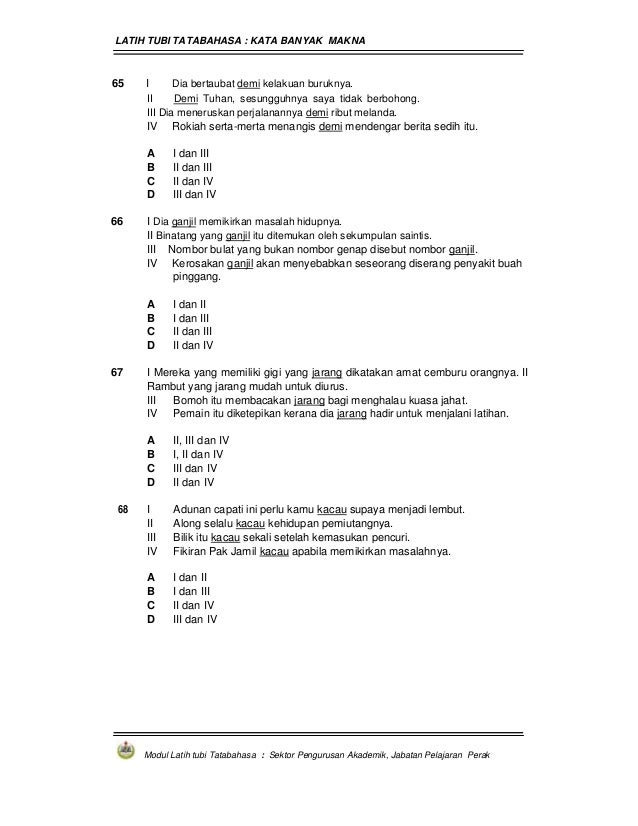 LATIH TUBI TATABAHASA : KATA BANYAK MAKNA

65 I Dia bertaubat demi kelakuan buruknya.
II Demi Tuhan, sesungguhnya saya tidak berbohong.
III Dia meneruskan perjalanannya demi ribut melanda.
IV Rokiah serta-merta menangis demi mendengar berita sedih itu.

A I dan III
B II dan III
C II dan IV
D III dan IV

66 I Dia ganjil memikirkan masalah hidupnya.
II Binatang yang ganjil itu ditemukan oleh sekumpulan saintis.
III Nombor bulat yang bukan nombor genap disebut nombor ganjil.
IV Kerosakan ganjil akan menyebabkan seseorang diserang penyakit buah pinggang.

A I dan II
B I dan III
C II dan III
D II dan IV

67 I Mereka yang memiliki gigi yang jarang dikatakan amat cemburu orangnya. II Rambut yang jarang mudah untuk diurus.
III Bomoh itu membacakan jarang bagi menghalau kuasa jahat.
IV Pemain itu diketepikan kerana dia jarang hadir untuk menjalani latihan.

A II, III dan IV
B I, II dan IV
C III dan IV
D II dan IV

68 I Adunan capati ini perlu kamu kacau supaya menjadi lembut.
II Along selalu kacau kehidupan pemiutangnya.
III Bilik itu kacau sekali setelah kemasukan pencuri.
IV Fikiran Pak Jamil kacau apabila memikirkan masalahnya.

A I dan II
B I dan III
C II dan IV
D III dan IV

Modul Latih tubi Tatabahasa : Sektor Pengurusan Akademik, Jabatan Pelajaran Perak